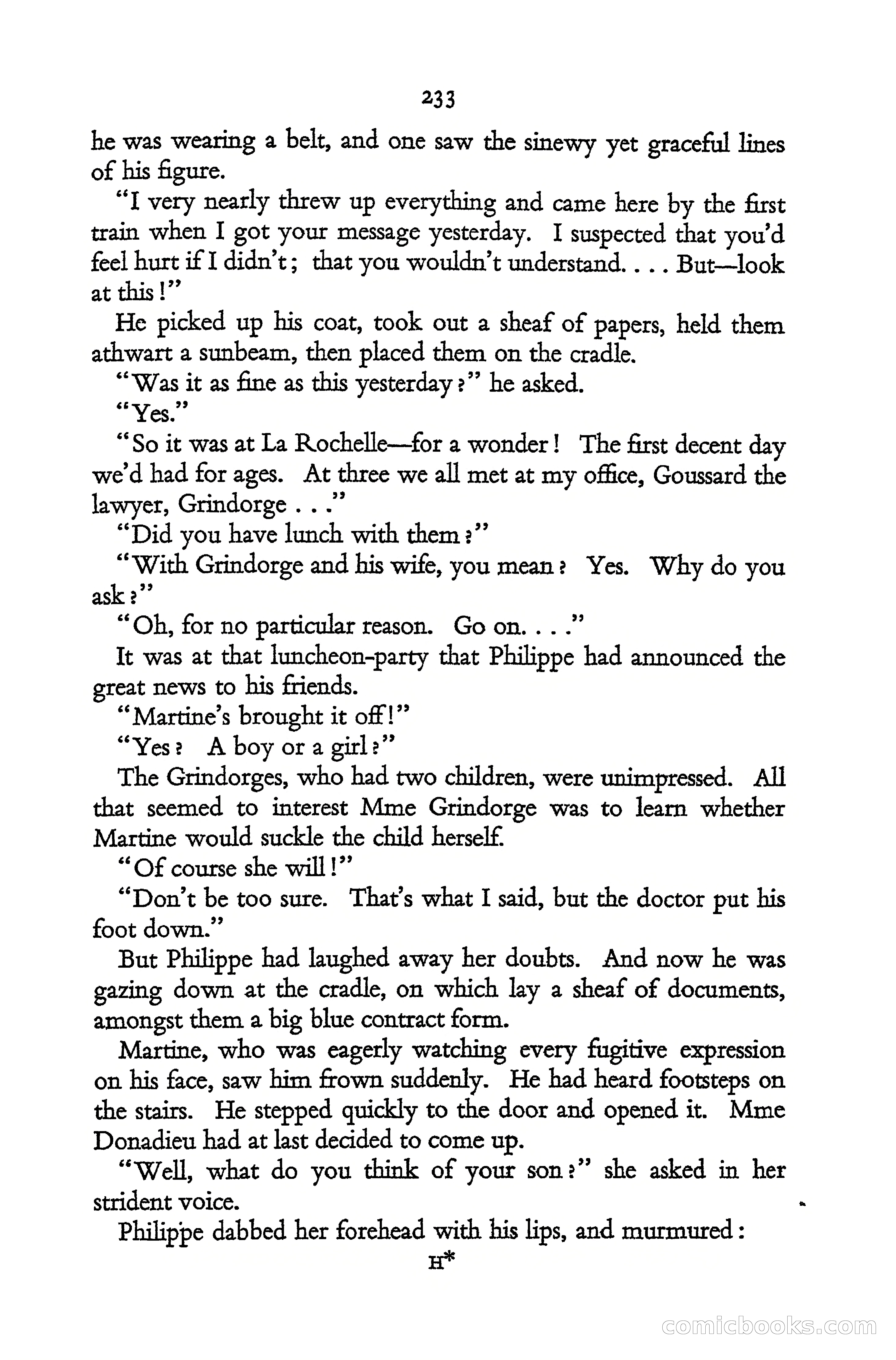 233

he was wearing a belt, and one saw the sinewy yet graceful lines of his figure.

"I very nearly threw up everything and came here by the first train when I got your message yesterday. I suspected that you'd feel hurt if I didn't; that you wouldn't understand. . . . But—look at this!"

He picked up his coat, took out a sheaf of papers, held them athwart a sunbeam, then placed them on the cradle.

"Was it as fine as this yesterday?" he asked.

"Yes."

"So it was at La Rochelle—for a wonder! The first decent day we'd had for ages. At three we all met at my office, Goussard the lawyer, Grindorge . . ."

"Did you have lunch with them?"

"With Grindorge and his wife, you mean? Yes. Why do you ask?"

"Oh, for no particular reason. Go on. . . ."

It was at that luncheon-party that Philippe had announced the great news to his friends.

"Martine's brought it off!"

"Yes? A boy or a girl?"

The Grindorges, who had two children, were unimpressed. All that seemed to interest Mme Grindorge was to learn whether Martine would suckle the child herself.

"Of course she will!"

"Don't be too sure. That's what I said, but the doctor put his foot down."

But Philippe had laughed away her doubts. And now he was gazing down at the cradle, on which lay a sheaf of documents, amongst them a big blue contract form.

Martine, who was eagerly watching every fugitive expression on his face, saw him frown suddenly. He had heard footsteps on the stairs. He stepped quickly to the door and opened it. Mme Donadieu had at last decided to come up.

"Well, what do you think of your son?" she asked in her strident voice.

Philippe dabbed her forehead with his lips, and murmured:

H*

comicbooks.com